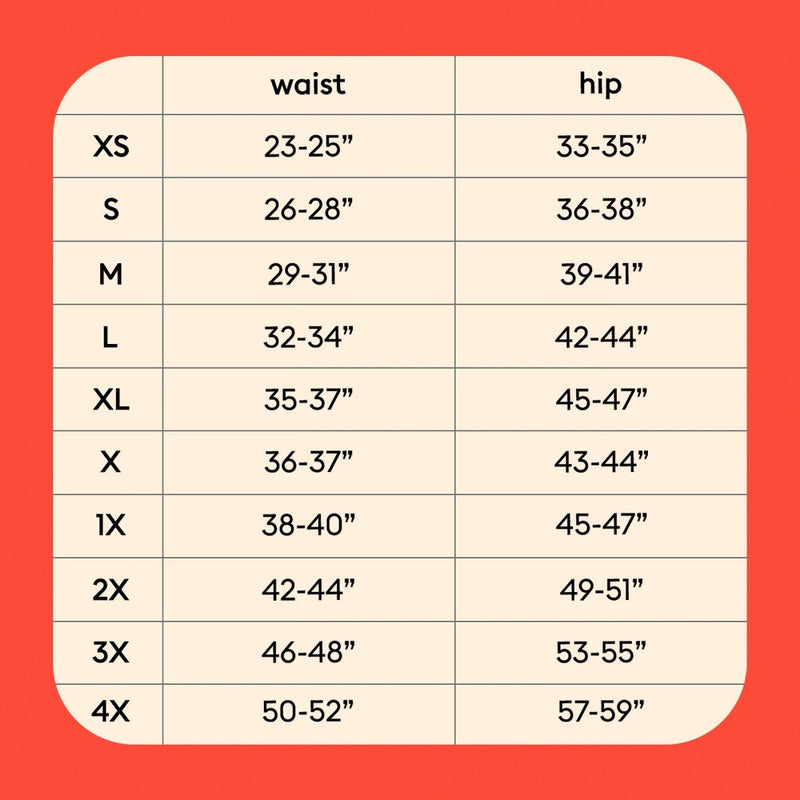 |  | waist | hip |
|---|---|---|
| XS | 23-25” | 33-35” |
| S | 26-28” | 36-38” |
| M | 29-31” | 39-41” |
| L | 32-34” | 42-44” |
| XL | 35-37” | 45-47” |
| X | 36-37” | 43-44” |
| 1X | 38-40” | 45-47” |
| 2X | 42-44” | 49-51” |
| 3X | 46-48” | 53-55” |
| 4X | 50-52” | 57-59” |